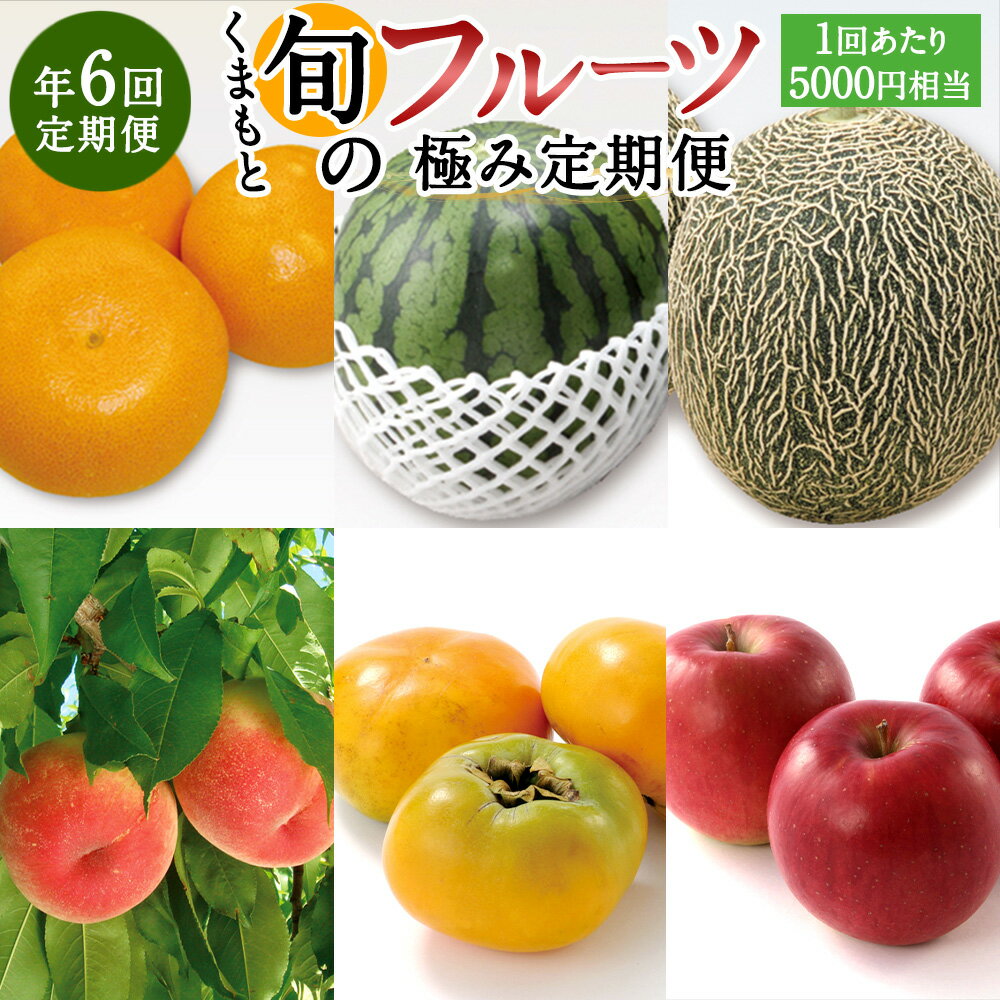 年6回
定期便

くまもと
旬のフルーツ
極み定期便

1回あたり
5000円相当